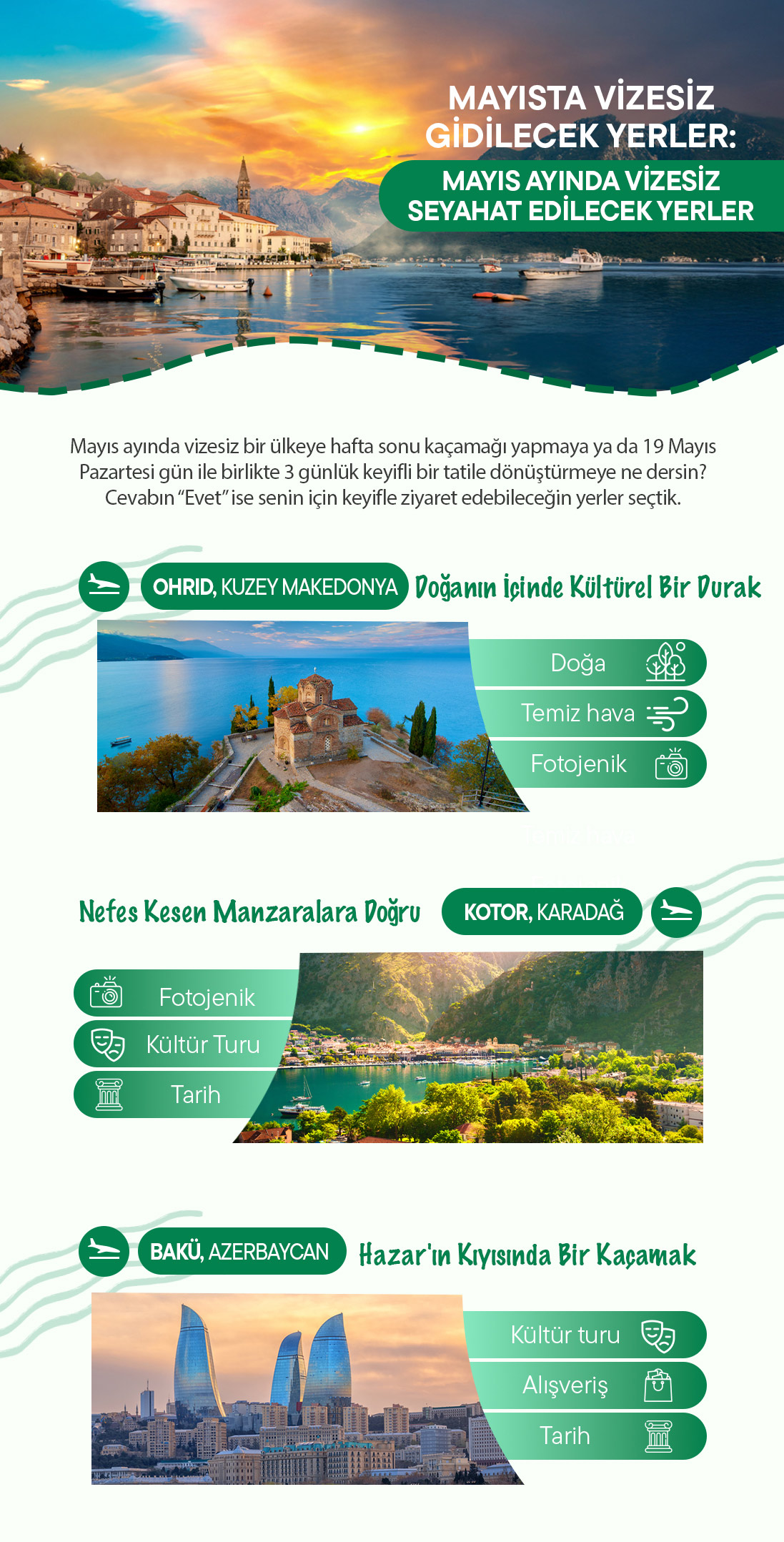 MAYISTA VİZESİZ GİDİLECEK YERLER:

MAYIS AYINDA VİZESİZ SEYAHAT EDİLECEK YERLER

Mayıs ayında vizesiz bir ülkeye hafta sonu kaçamağı yapmaya ya da 19 Mayıs Pazartesi gün ile birlikte 3 günlük keyifli bir tatile dönüştürmeye ne dersin? Cevabın "Evet" ise senin için keyifle ziyaret edebileceğin yerler seçtik.

OHRID, KUZEY MAKEDONYA

Doğanın İçinde Kültürel Bir Durak

Doğa

Temiz hava

Fotojenik

Nefes Kesen Manzaralara Doğru

KOTOR, KARADAĞ

Fotojenik

Kültür Turu

Tarih

BAKÜ, AZERBAYCAN

Hazar'ın Kıyısında Bir Kaçamak

Kültür turu

Alışveriş

Tarih